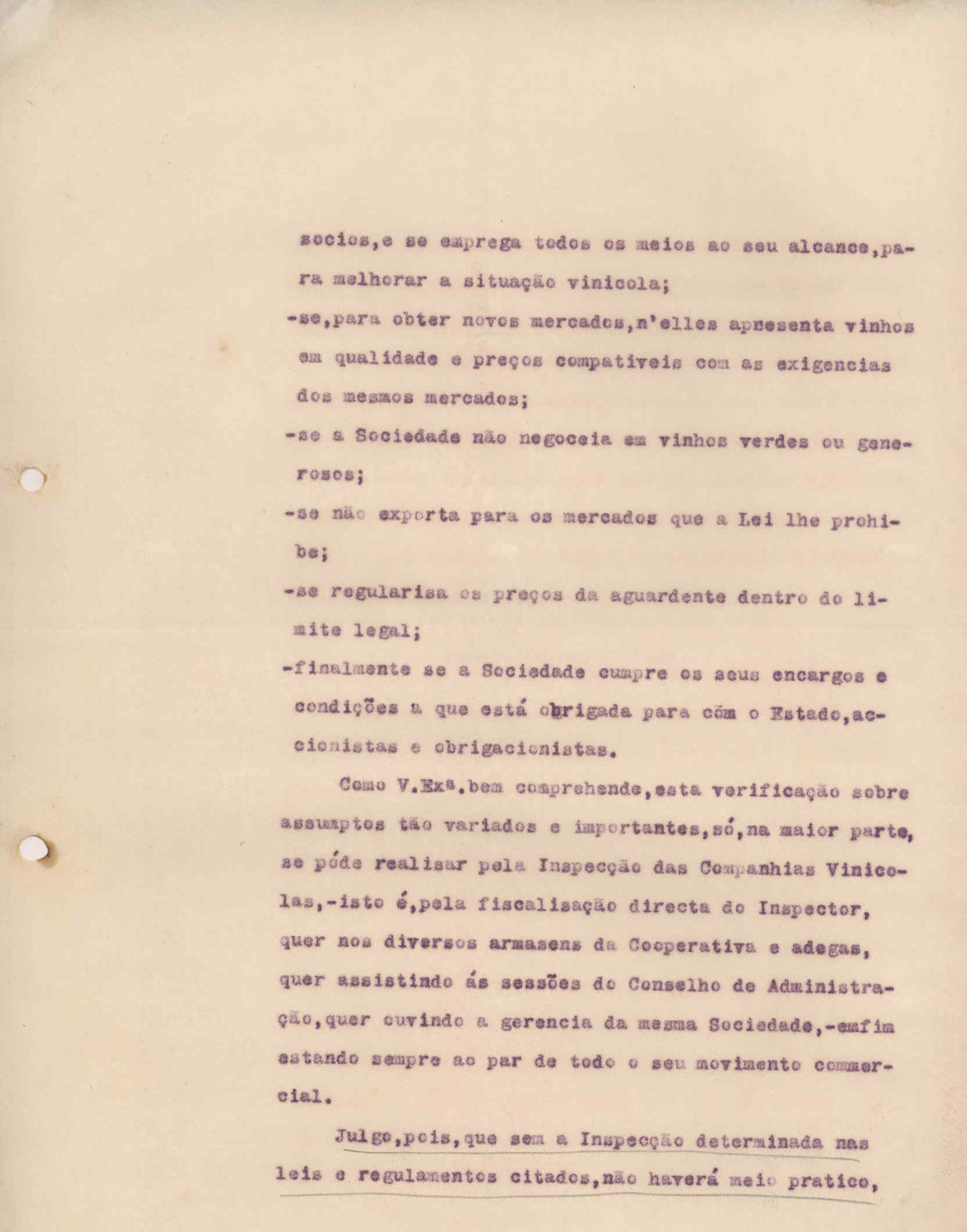 socios,e se emprega todos os meios ao seu alcance,para melhorar a situação vinicola;

-se,para obter novos mercados,n'elles apresenta vinhos em qualidade e preços compativeis com as exigencias dos mesmos mercados;

-se a Sociedade não negoceia em vinhos verdes ou generosos;

-se não exporta para os mercados que a Lei lhe prohibe;

-se regularisa os preços da aguardente dentro do limite legal;

-finalmente se a Sociedade cumpre os seus encargos e condições a que está obrigada para côm o Estado,accionistas e obrigacionistas.

Como V.Exª.bem comprehende,esta verificação sobre assumptos tão variados e importantes,só,na maior parte, se póde realisar pela Inspecção das Companhias Vinicolas,-isto é,pela fiscalisação directa do Inspector, quer nos diversos armasens da Cooperativa e adegas, quer assistindo ás sessões do Conselho de Administração,quer ouvindo a gerencia da mesma Sociedade,-emfim estando sempre ao par de todo o seu movimento commercial.

Julgo,pois,que sem a Inspecção determinada nas leis e regulamentos citados,não haverá meio pratico,